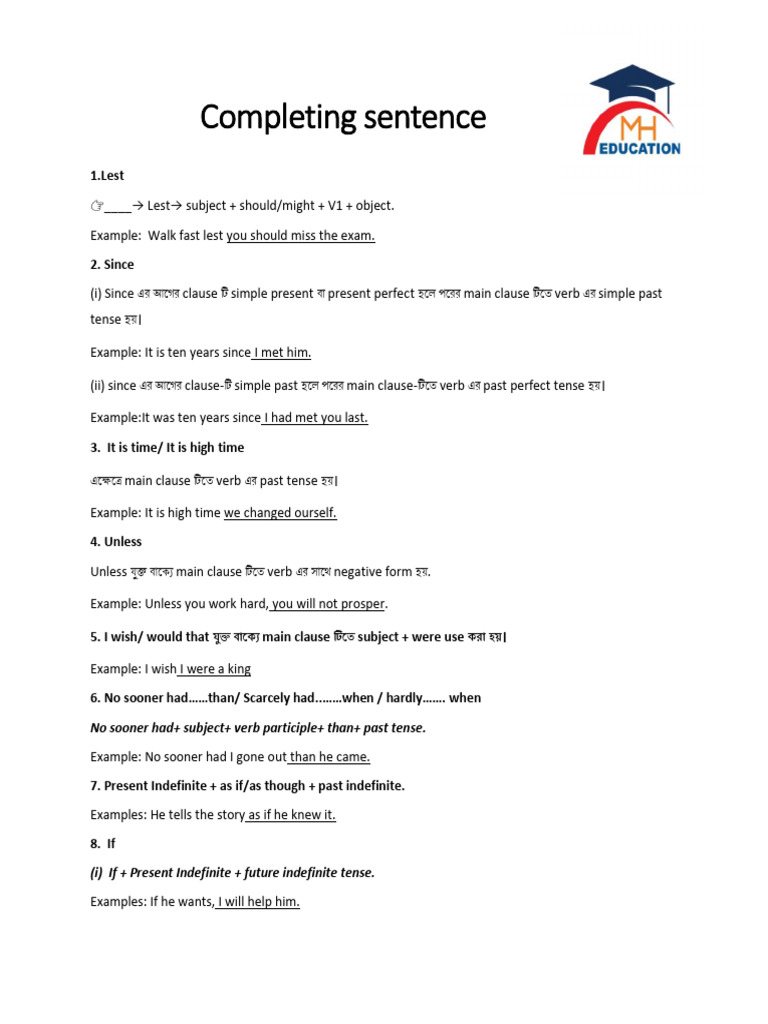 Completing sentence

MH
EDUCATION

1.Lest

☞____→ Lest→ subject + should/might + V1 + object.

Example: Walk fast lest you should miss the exam.

2. Since

(i) Since এর আগের clause টি simple present বা present perfect হলে পরের main clause টিতে verb এর simple past tense হয়।

Example: It is ten years since I met him.

(ii) since এর আগের clause-টি simple past হলে পরের main clause-টিতে verb এর past perfect tense হয়।

Example:It was ten years since I had met you last.

3. It is time/ It is high time

এক্ষেত্রে main clause টিতে verb এর past tense হয়।

Example: It is high time we changed ourself.

4. Unless

Unless যুক্ত বাক্যে main clause টিতে verb এর সাথে negative form হয়.

Example: Unless you work hard, you will not prosper.

5. I wish/ would that যুক্ত বাক্যে main clause টিতে subject + were use করা হয়।

Example: I wish I were a king

6. No sooner had……than/ Scarcely had……..when / hardly……. when

No sooner had+ subject+ verb participle+ than+ past tense.

Example: No sooner had I gone out than he came.

7. Present Indefinite + as if/as though + past indefinite.

Examples: He tells the story as if he knew it.

8. If

(i) If + Present Indefinite + future indefinite tense.

Examples: If he wants, I will help him.